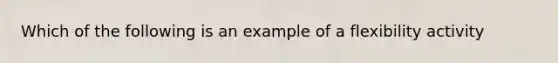 Which of the following is an example of a flexibility activity